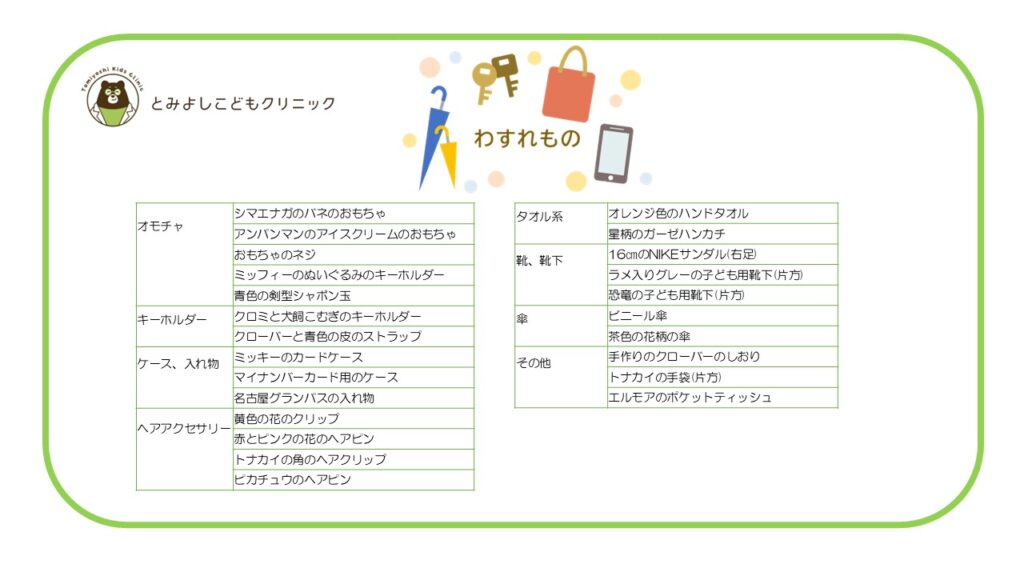 Tomiyoshi Kids Clinic
とみよしこどもクリニック

わすれもの

| オモチャ | シマエナガのバネのおもちゃ |
|---|---|
| | アンパンマンのアイスクリームのおもちゃ |
| | おもちゃのネジ |
| | ミッフィーのぬいぐるみのキーホルダー |
| | 青色の剣型シャボン玉 |
| キーホルダー | クロミと犬飼こむぎのキーホルダー |
| | クローバーと青色の皮のストラップ |
| ケース、入れ物 | ミッキーのカードケース |
| | マイナンバーカード用のケース |
| | 名古屋グランパスの入れ物 |
| ヘアアクセサリー | 黄色の花のクリップ |
| | 赤とピンクの花のヘアピン |
| | トナカイの角のヘアクリップ |
| | ピカチュウのヘアピン |

| タオル系 | オレンジ色のハンドタオル |
|---|---|
| | 星柄のガーゼハンカチ |
| 靴、靴下 | 16㎝のNIKEサンダル(右足) |
| | ラメ入りグレーの子ども用靴下(片方) |
| | 恐竜の子ども用靴下(片方) |
| 傘 | ビニール傘 |
| | 茶色の花柄の傘 |
| その他 | 手作りのクローバーのしおり |
| | トナカイの手袋(片方) |
| | エルモアのポケットティッシュ |